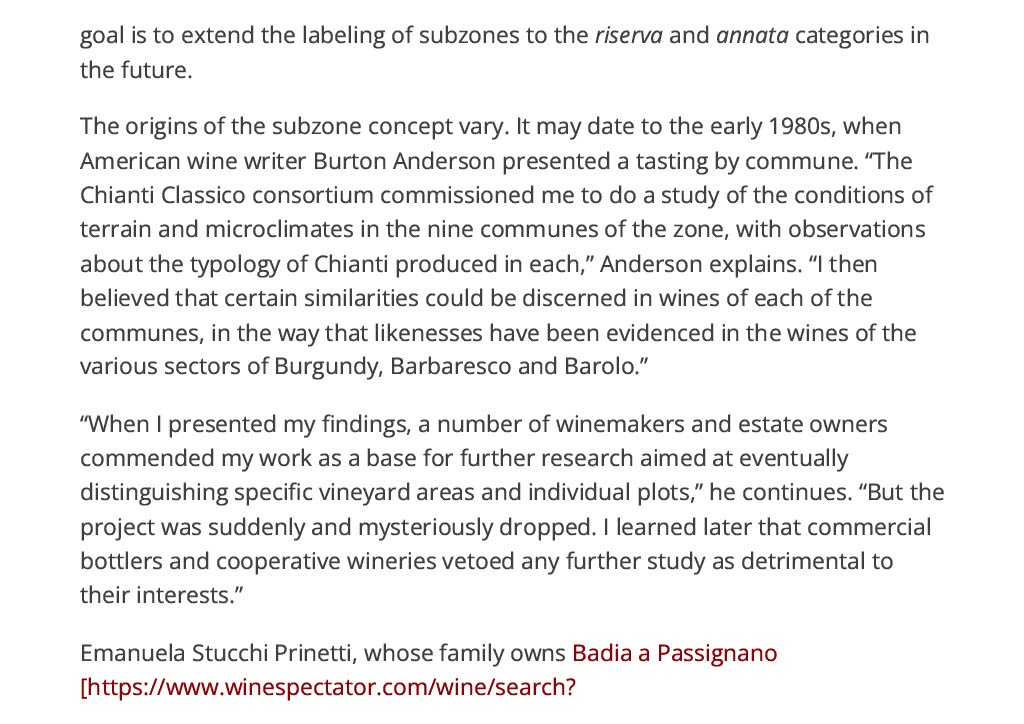 goal is to extend the labeling of subzones to the riserva and annata categories in the future.

The origins of the subzone concept vary. It may date to the early 1980s, when American wine writer Burton Anderson presented a tasting by commune. “The Chianti Classico consortium commissioned me to do a study of the conditions of terrain and microclimates in the nine communes of the zone, with observations about the typology of Chianti produced in each,” Anderson explains. “I then believed that certain similarities could be discerned in wines of each of the communes, in the way that likenesses have been evidenced in the wines of the various sectors of Burgundy, Barbaresco and Barolo.”

“When I presented my findings, a number of winemakers and estate owners commended my work as a base for further research aimed at eventually distinguishing specific vineyard areas and individual plots,” he continues. “But the project was suddenly and mysteriously dropped. I learned later that commercial bottlers and cooperative wineries vetoed any further study as detrimental to their interests.”

Emanuela Stucchi Prinetti, whose family owns Badia a Passignano [https://www.winespectator.com/wine/search?